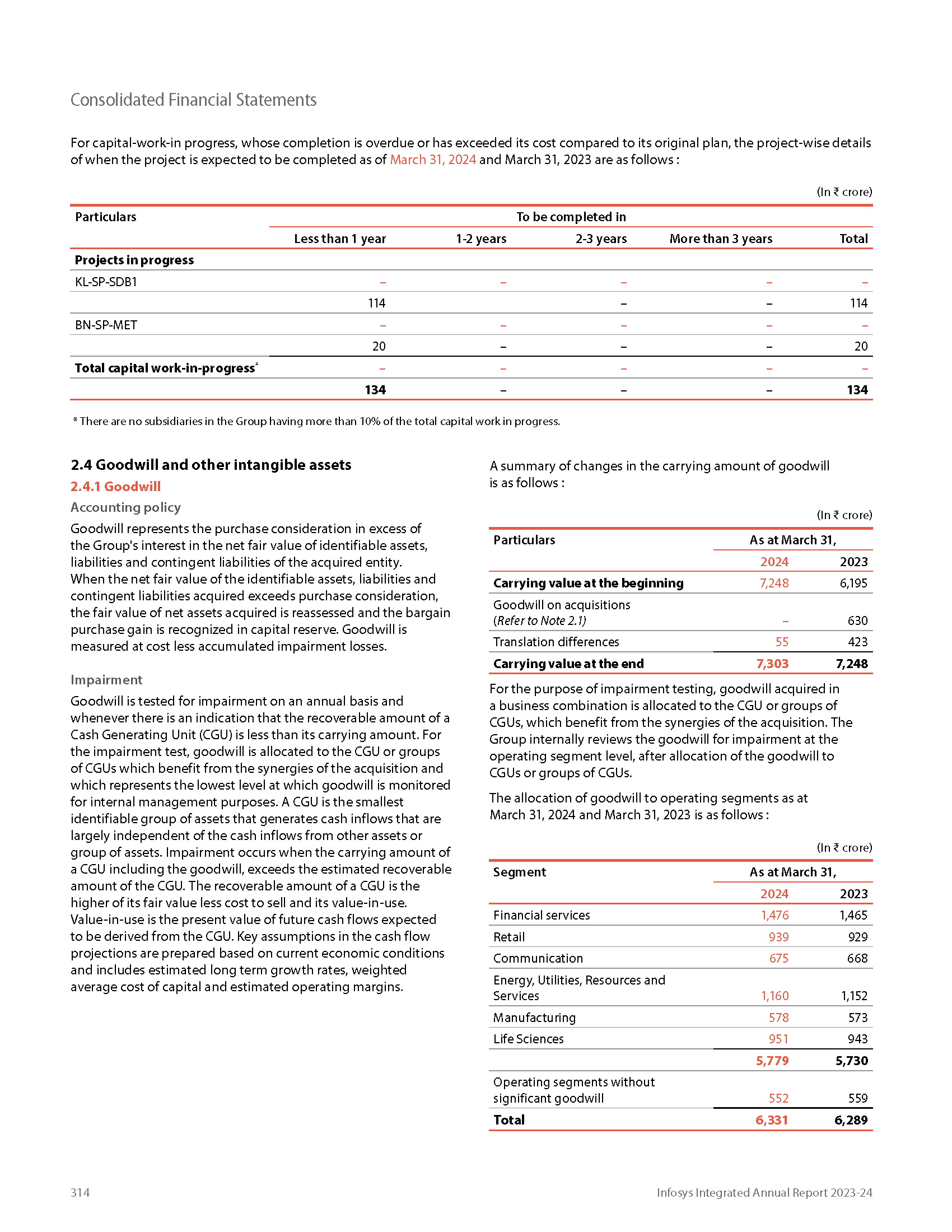 Consolidated Financial Statements

For capital-work-in progress, whose completion is overdue or has exceeded its cost compared to its original plan, the project-wise details of when the project is expected to be completed as of March 31, 2024 and March 31, 2023 are as follows :

(In ₹ crore)

| Particulars | To be completed in | | | | |
|---|---|---|---|---|---|
| | Less than 1 year | 1-2 years | 2-3 years | More than 3 years | Total |
| **Projects in progress** | | | | | |
| KL-SP-SDB1 | – | – | – | – | – |
| | 114 | | – | – | 114 |
| BN-SP-MET | – | – | – | – | – |
| | 20 | – | – | – | 20 |
| **Total capital work-in-progress*** | – | – | – | – | – |
| | **134** | – | – | – | **134** |

* There are no subsidiaries in the Group having more than 10% of the total capital work in progress.

2.4 Goodwill and other intangible assets

2.4.1 Goodwill

Accounting policy

Goodwill represents the purchase consideration in excess of the Group's interest in the net fair value of identifiable assets, liabilities and contingent liabilities of the acquired entity. When the net fair value of the identifiable assets, liabilities and contingent liabilities acquired exceeds purchase consideration, the fair value of net assets acquired is reassessed and the bargain purchase gain is recognized in capital reserve. Goodwill is measured at cost less accumulated impairment losses.

Impairment

Goodwill is tested for impairment on an annual basis and whenever there is an indication that the recoverable amount of a Cash Generating Unit (CGU) is less than its carrying amount. For the impairment test, goodwill is allocated to the CGU or groups of CGUs which benefit from the synergies of the acquisition and which represents the lowest level at which goodwill is monitored for internal management purposes. A CGU is the smallest identifiable group of assets that generates cash inflows that are largely independent of the cash inflows from other assets or group of assets. Impairment occurs when the carrying amount of a CGU including the goodwill, exceeds the estimated recoverable amount of the CGU. The recoverable amount of a CGU is the higher of its fair value less cost to sell and its value-in-use. Value-in-use is the present value of future cash flows expected to be derived from the CGU. Key assumptions in the cash flow projections are prepared based on current economic conditions and includes estimated long term growth rates, weighted average cost of capital and estimated operating margins.

A summary of changes in the carrying amount of goodwill is as follows :

(In ₹ crore)

| Particulars | As at March 31, | |
|---|---|---|
| | 2024 | 2023 |
| **Carrying value at the beginning** | 7,248 | 6,195 |
| Goodwill on acquisitions (*Refer to Note 2.1*) | – | 630 |
| Translation differences | 55 | 423 |
| **Carrying value at the end** | **7,303** | **7,248** |

For the purpose of impairment testing, goodwill acquired in a business combination is allocated to the CGU or groups of CGUs, which benefit from the synergies of the acquisition. The Group internally reviews the goodwill for impairment at the operating segment level, after allocation of the goodwill to CGUs or groups of CGUs.

The allocation of goodwill to operating segments as at March 31, 2024 and March 31, 2023 is as follows :

(In ₹ crore)

| Segment | As at March 31, | |
|---|---|---|
| | 2024 | 2023 |
| Financial services | 1,476 | 1,465 |
| Retail | 939 | 929 |
| Communication | 675 | 668 |
| Energy, Utilities, Resources and Services | 1,160 | 1,152 |
| Manufacturing | 578 | 573 |
| Life Sciences | 951 | 943 |
| | **5,779** | **5,730** |
| Operating segments without significant goodwill | 552 | 559 |
| **Total** | **6,331** | **6,289** |

314

Infosys Integrated Annual Report 2023-24